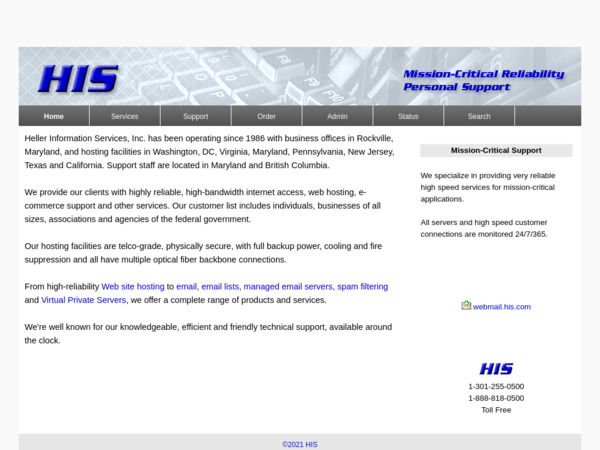 HIS

Mission-Critical Reliability
Personal Support

Home
Services
Support
Order
Admin
Status
Search

Heller Information Services, Inc. has been operating since 1986 with business offices in Rockville, Maryland, and hosting facilities in Washington, DC, Virginia, Maryland, Pennsylvania, New Jersey, Texas and California. Support staff are located in Maryland and British Columbia.

We provide our clients with highly reliable, high-bandwidth internet access, web hosting, e-commerce support and other services. Our customer list includes individuals, businesses of all sizes, associations and agencies of the federal government.

Our hosting facilities are telco-grade, physically secure, with full backup power, cooling and fire suppression and all have multiple optical fiber backbone connections.

From high-reliability Web site hosting to email, email lists, managed email servers, spam filtering and Virtual Private Servers, we offer a complete range of products and services.

We're well known for our knowledgeable, efficient and friendly technical support, available around the clock.

Mission-Critical Support

We specialize in providing very reliable high speed services for mission-critical applications.

All servers and high speed customer connections are monitored 24/7/365.

webmail.his.com

HIS
1-301-255-0500
1-888-818-0500
Toll Free

©2021 HIS